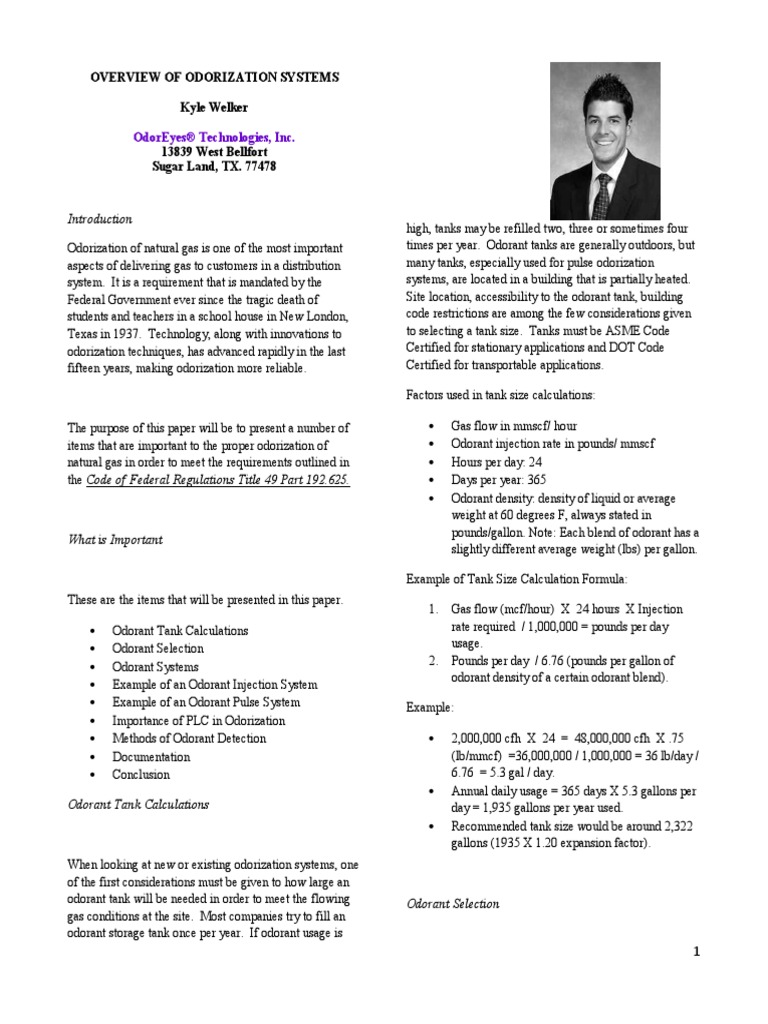 OVERVIEW OF ODORIZATION SYSTEMS

Kyle Welker

OdorEyes® Technologies, Inc.
13839 West Bellfort
Sugar Land, TX. 77478

Introduction

Odorization of natural gas is one of the most important aspects of delivering gas to customers in a distribution system. It is a requirement that is mandated by the Federal Government ever since the tragic death of students and teachers in a school house in New London, Texas in 1937. Technology, along with innovations to odorization techniques, has advanced rapidly in the last fifteen years, making odorization more reliable.

The purpose of this paper will be to present a number of items that are important to the proper odorization of natural gas in order to meet the requirements outlined in the Code of Federal Regulations Title 49 Part 192.625.

What is Important

These are the items that will be presented in this paper.

• Odorant Tank Calculations
• Odorant Selection
• Odorant Systems
• Example of an Odorant Injection System
• Example of an Odorant Pulse System
• Importance of PLC in Odorization
• Methods of Odorant Detection
• Documentation
• Conclusion

Odorant Tank Calculations

When looking at new or existing odorization systems, one of the first considerations must be given to how large an odorant tank will be needed in order to meet the flowing gas conditions at the site. Most companies try to fill an odorant storage tank once per year. If odorant usage is high, tanks may be refilled two, three or sometimes four times per year. Odorant tanks are generally outdoors, but many tanks, especially used for pulse odorization systems, are located in a building that is partially heated. Site location, accessibility to the odorant tank, building code restrictions are among the few considerations given to selecting a tank size. Tanks must be ASME Code Certified for stationary applications and DOT Code Certified for transportable applications.

Factors used in tank size calculations:

• Gas flow in mmscf/ hour
• Odorant injection rate in pounds/ mmscf
• Hours per day: 24
• Days per year: 365
• Odorant density: density of liquid or average weight at 60 degrees F, always stated in pounds/gallon. Note: Each blend of odorant has a slightly different average weight (lbs) per gallon.

Example of Tank Size Calculation Formula:

1. Gas flow (mcf/hour) X 24 hours X Injection rate required / 1,000,000 = pounds per day usage.
2. Pounds per day / 6.76 (pounds per gallon of odorant density of a certain odorant blend).

Example:

• 2,000,000 cfh X 24 = 48,000,000 cfh X .75 (lb/mmcf) =36,000,000 / 1,000,000 = 36 lb/day / 6.76 = 5.3 gal / day.
• Annual daily usage = 365 days X 5.3 gallons per day = 1,935 gallons per year used.
• Recommended tank size would be around 2,322 gallons (1935 X 1.20 expansion factor).

Odorant Selection

1